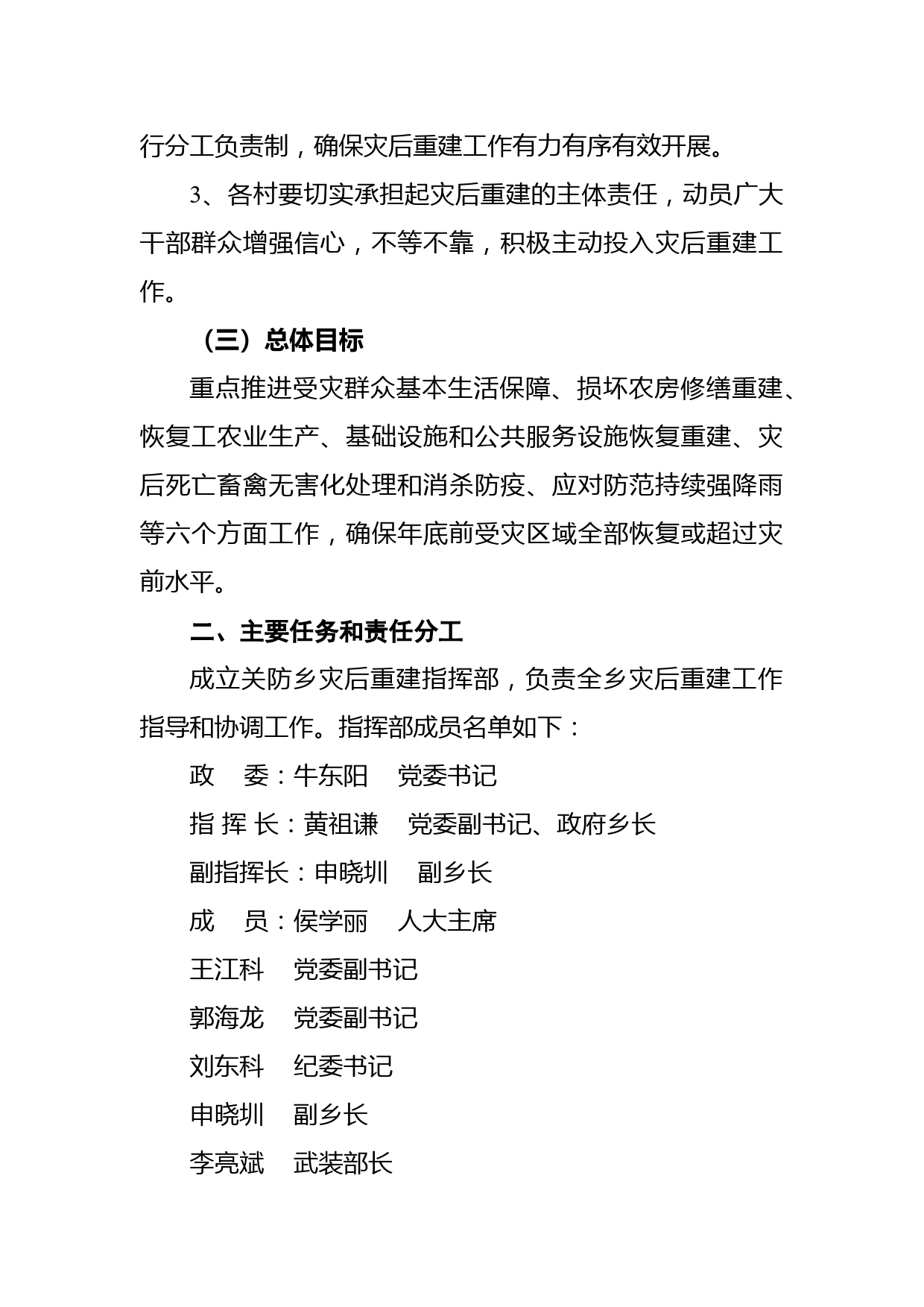 行分工负责制，确保灾后重建工作有力有序有效开展。

3、各村要切实承担起灾后重建的主体责任，动员广大干部群众增强信心，不等不靠，积极主动投入灾后重建工作。

（三）总体目标

重点推进受灾群众基本生活保障、损坏农房修缮重建、恢复工农业生产、基础设施和公共服务设施恢复重建、灾后死亡畜禽无害化处理和消杀防疫、应对防范持续强降雨等六个方面工作，确保年底前受灾区域全部恢复或超过灾前水平。

二、主要任务和责任分工

成立关防乡灾后重建指挥部，负责全乡灾后重建工作指导和协调工作。指挥部成员名单如下：

政　委：牛东阳　党委书记

指 挥 长：黄祖谦　党委副书记、政府乡长

副指挥长：申晓圳　副乡长

成　员：侯学丽　人大主席

王江科　党委副书记

郭海龙　党委副书记

刘东科　纪委书记

申晓圳　副乡长

李亮斌　武装部长